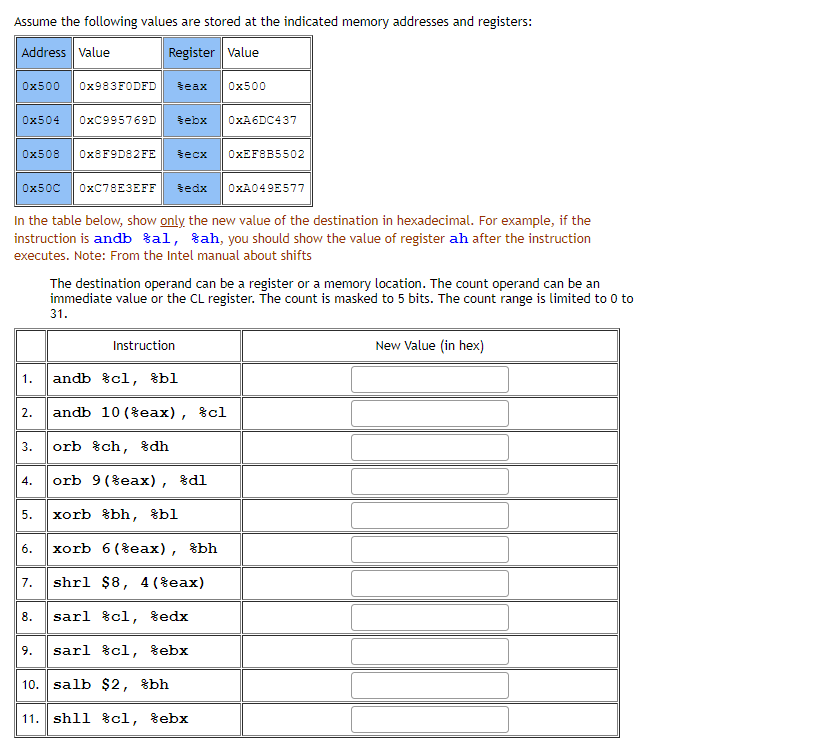 Assume the following values are stored at the indicated memory addresses and registers:

| Address | Value | Register | Value |
|---|---|---|---|
| 0x500 | 0x983F0DFD | %eax | 0x500 |
| 0x504 | 0xC995769D | %ebx | 0xA6DC437 |
| 0x508 | 0x8F9D82FE | %ecx | 0xEF8B5502 |
| 0x50C | 0xC78E3EFF | %edx | 0xA049E577 |

In the table below, show only the new value of the destination in hexadecimal. For example, if the instruction is andb %al, %ah, you should show the value of register ah after the instruction executes. Note: From the Intel manual about shifts

The destination operand can be a register or a memory location. The count operand can be an immediate value or the CL register. The count is masked to 5 bits. The count range is limited to 0 to 31.

| | Instruction | New Value (in hex) |
|---|---|---|
| 1. | andb %cl, %bl | |
| 2. | andb 10(%eax), %cl | |
| 3. | orb %ch, %dh | |
| 4. | orb 9(%eax), %dl | |
| 5. | xorb %bh, %bl | |
| 6. | xorb 6(%eax), %bh | |
| 7. | shrl $8, 4(%eax) | |
| 8. | sarl %cl, %edx | |
| 9. | sarl %cl, %ebx | |
| 10. | salb $2, %bh | |
| 11. | shll %cl, %ebx | |